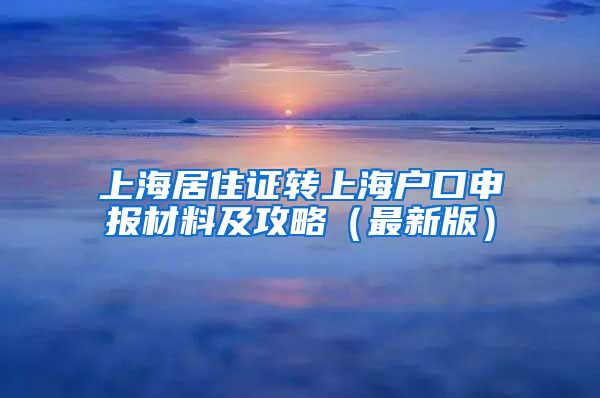 上海居住证转上海户口申报材料及攻略（最新版）